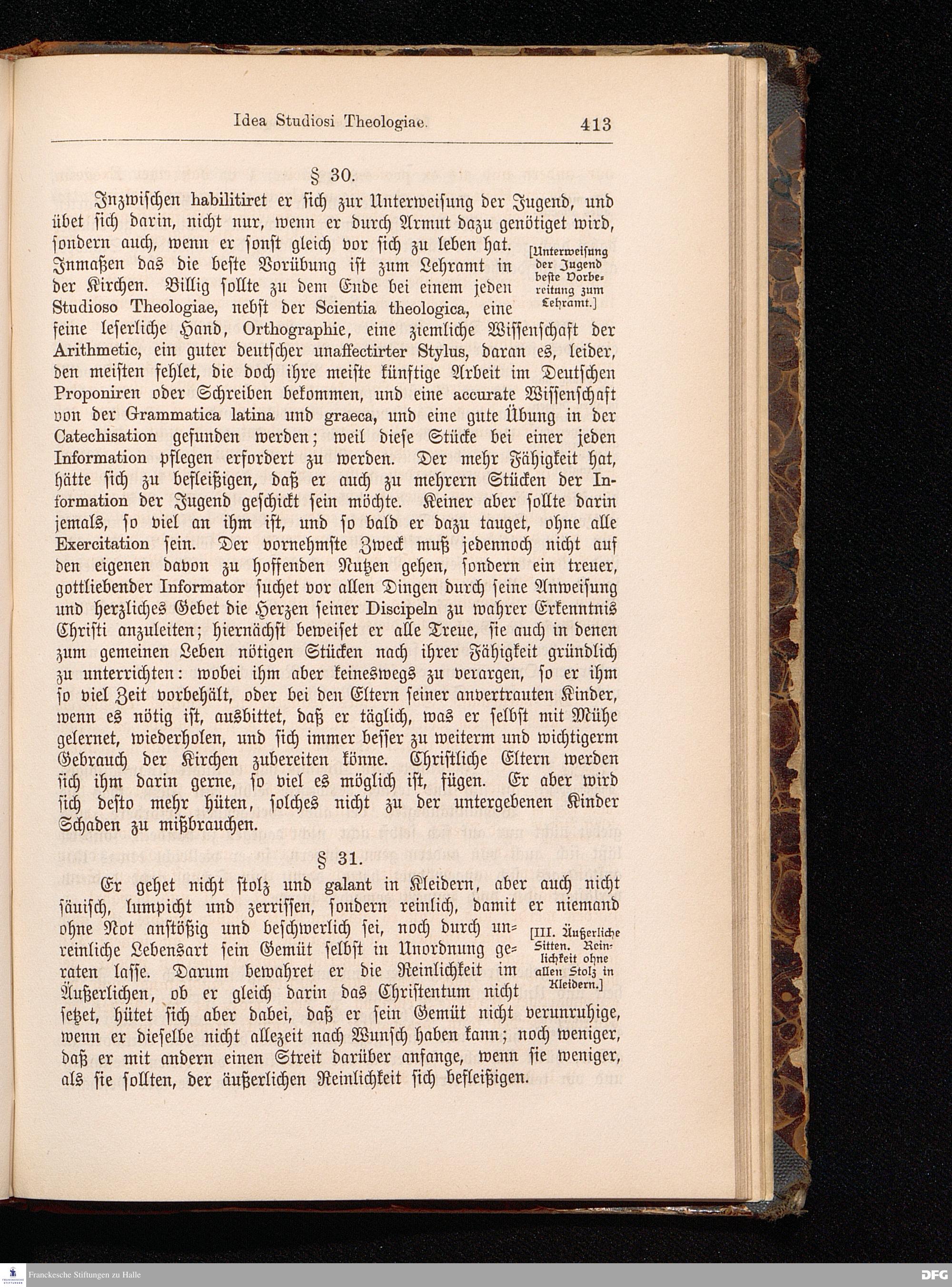 Idea Studiosi Theologiae. 413

§ 30.

Inzwischen habilitiret er sich zur Unterweisung der Jugend, und übet sich darin, nicht nur, wenn er durch Armut dazu genötiget wird, sondern auch, wenn er sonst gleich vor sich zu leben hat. Inmaßen das die beste Vorübung ist zum Lehramt in der Kirchen. Billig sollte zu dem Ende bei einem jeden Studioso Theologiae, nebst der Scientia theologica, eine feine leserliche Hand, Orthographie, eine ziemliche Wissenschaft der Arithmetic, ein guter deutscher unaffectirter Stylus, daran es, leider, den meisten fehlet, die doch ihre meiste künftige Arbeit im Deutschen Proponiren oder Schreiben bekommen, und eine accurate Wissenschaft von der Grammatica latina und graeca, und eine gute Übung in der Catechisation gefunden werden; weil diese Stücke bei einer jeden Information pflegen erfordert zu werden. Der mehr Fähigkeit hat, hätte sich zu befleißigen, daß er auch zu mehrern Stücken der Information der Jugend geschickt sein möchte. Keiner aber sollte darin jemals, so viel an ihm ist, und so bald er dazu tauget, ohne alle Exercitation sein. Der vornehmste Zweck muß jedennoch nicht auf den eigenen davon zu hoffenden Nutzen gehen, sondern ein treuer, gottliebender Informator suchet vor allen Dingen durch seine Anweisung und herzliches Gebet die Herzen seiner Discipeln zu wahrer Erkenntnis Christi anzuleiten; hiernächst beweiset er alle Treue, sie auch in denen zum gemeinen Leben nötigen Stücken nach ihrer Fähigkeit gründlich zu unterrichten: wobei ihm aber keineswegs zu verargen, so er ihm so viel Zeit vorbehält, oder bei den Eltern seiner anvertrauten Kinder, wenn es nötig ist, ausbittet, daß er täglich, was er selbst mit Mühe gelernet, wiederholen, und sich immer besser zu weiterm und wichtigerm Gebrauch der Kirchen zubereiten könne. Christliche Eltern werden sich ihm darin gerne, so viel es möglich ist, fügen. Er aber wird sich desto mehr hüten, solches nicht zu der untergebenen Kinder Schaden zu mißbrauchen.

[Unterweisung der Jugend beste Vorbereitung zum Lehramt.]

§ 31.

Er gehet nicht stolz und galant in Kleidern, aber auch nicht säuisch, lumpicht und zerrissen, sondern reinlich, damit er niemand ohne Not anstößig und beschwerlich sei, noch durch unreinliche Lebensart sein Gemüt selbst in Unordnung geraten lasse. Darum bewahret er die Reinlichkeit im Äußerlichen, ob er gleich darin das Christentum nicht setzet, hütet sich aber dabei, daß er sein Gemüt nicht verunruhige, wenn er dieselbe nicht allezeit nach Wunsch haben kann; noch weniger, daß er mit andern einen Streit darüber anfange, wenn sie weniger, als sie sollten, der äußerlichen Reinlichkeit sich befleißigen.

[III. Äußerliche Sitten. Reinlichkeit ohne allen Stolz in Kleidern.]

Franckesche Stiftungen zu Halle
DFG